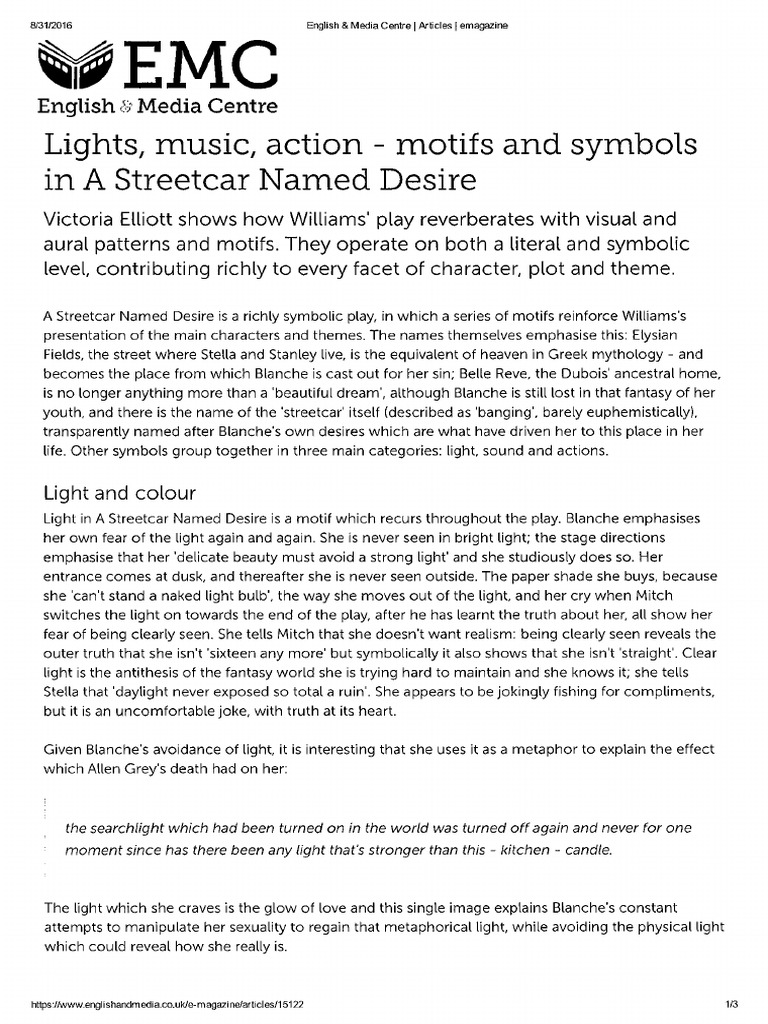 8/31/2016 English & Media Centre | Articles | emagazine

EMC
English & Media Centre

Lights, music, action - motifs and symbols in A Streetcar Named Desire

Victoria Elliott shows how Williams' play reverberates with visual and aural patterns and motifs. They operate on both a literal and symbolic level, contributing richly to every facet of character, plot and theme.

A Streetcar Named Desire is a richly symbolic play, in which a series of motifs reinforce Williams's presentation of the main characters and themes. The names themselves emphasise this: Elysian Fields, the street where Stella and Stanley live, is the equivalent of heaven in Greek mythology - and becomes the place from which Blanche is cast out for her sin; Belle Reve, the Dubois' ancestral home, is no longer anything more than a 'beautiful dream', although Blanche is still lost in that fantasy of her youth, and there is the name of the 'streetcar' itself (described as 'banging', barely euphemistically), transparently named after Blanche's own desires which are what have driven her to this place in her life. Other symbols group together in three main categories: light, sound and actions.

Light and colour

Light in A Streetcar Named Desire is a motif which recurs throughout the play. Blanche emphasises her own fear of the light again and again. She is never seen in bright light; the stage directions emphasise that her 'delicate beauty must avoid a strong light' and she studiously does so. Her entrance comes at dusk, and thereafter she is never seen outside. The paper shade she buys, because she 'can't stand a naked light bulb', the way she moves out of the light, and her cry when Mitch switches the light on towards the end of the play, after he has learnt the truth about her, all show her fear of being clearly seen. She tells Mitch that she doesn't want realism: being clearly seen reveals the outer truth that she isn't 'sixteen any more' but symbolically it also shows that she isn't 'straight'. Clear light is the antithesis of the fantasy world she is trying hard to maintain and she knows it; she tells Stella that 'daylight never exposed so total a ruin'. She appears to be jokingly fishing for compliments, but it is an uncomfortable joke, with truth at its heart.

Given Blanche's avoidance of light, it is interesting that she uses it as a metaphor to explain the effect which Allen Grey's death had on her:

the searchlight which had been turned on in the world was turned off again and never for one moment since has there been any light that's stronger than this - kitchen - candle.

The light which she craves is the glow of love and this single image explains Blanche's constant attempts to manipulate her sexuality to regain that metaphorical light, while avoiding the physical light which could reveal how she really is.

https://www.englishandmedia.co.uk/e-magazine/articles/15122 1/3